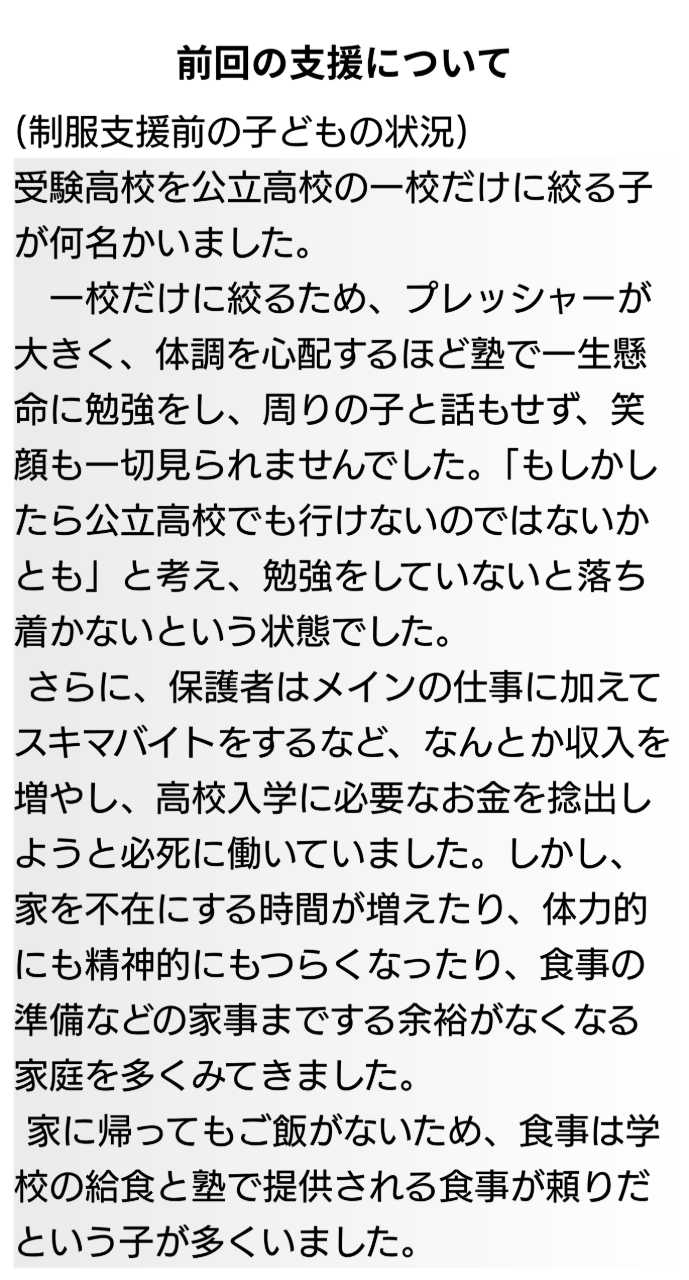 前回の支援について

(制服支援前の子どもの状況)

受験高校を公立高校の一校だけに絞る子が何名かいました。

一校だけに絞るため、プレッシャーが大きく、体調を心配するほど塾で一生懸命に勉強をし、周りの子と話もせず、笑顔も一切見られませんでした。「もしかしたら公立高校でも行けないのではないかとも」と考え、勉強をしていないと落ち着かないという状態でした。

さらに、保護者はメインの仕事に加えてスキマバイトをするなど、なんとか収入を増やし、高校入学に必要なお金を捻出しようと必死に働いていました。しかし、家を不在にする時間が増えたり、体力的にも精神的にもつらくなったり、食事の準備などの家事までする余裕がなくなる家庭を多くみてきました。

家に帰ってもご飯がないため、食事は学校の給食と塾で提供される食事が頼りだという子が多くいました。